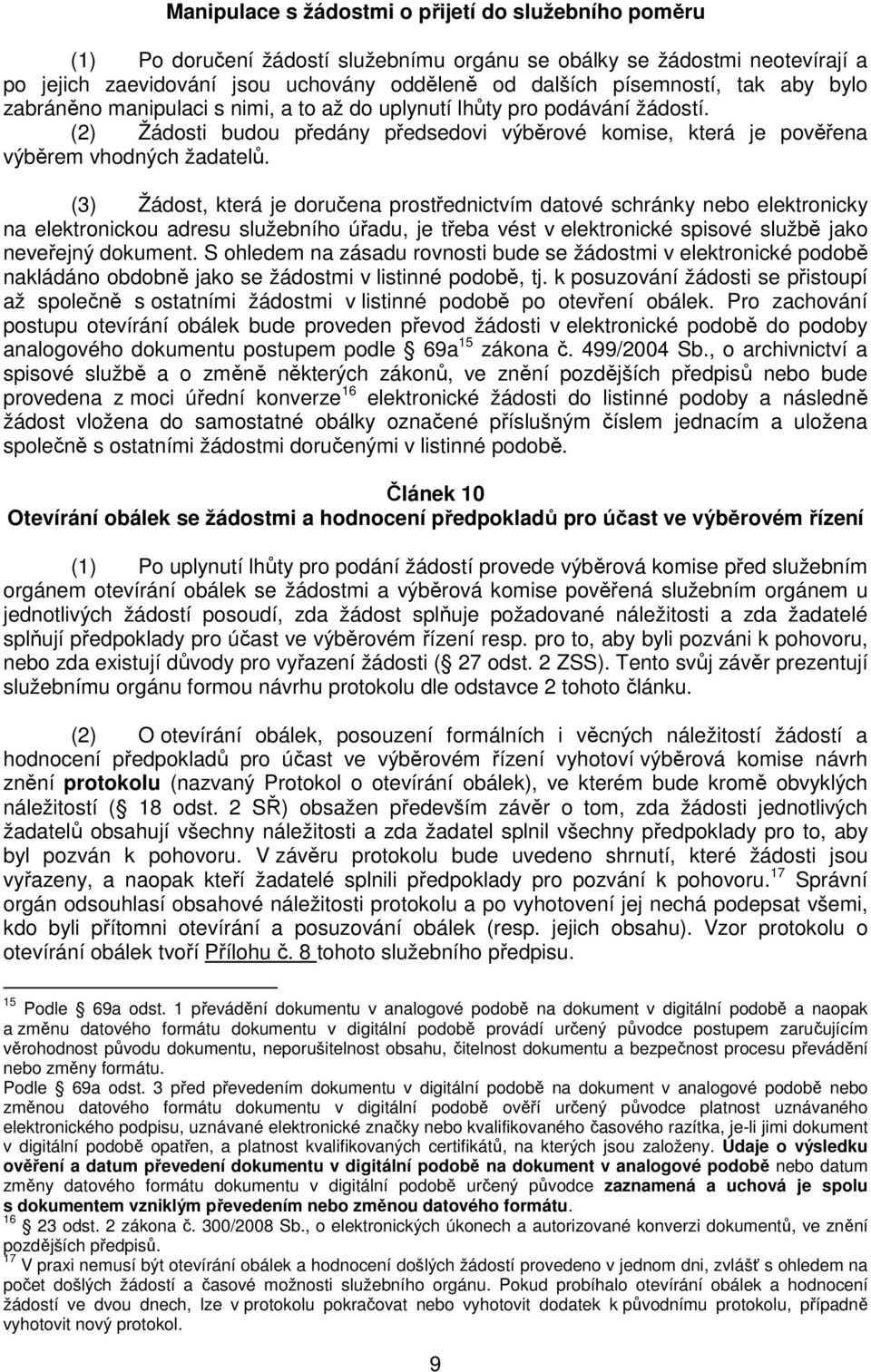 Manipulace s žádostmi o přijetí do služebního poměru

(1) Po doručení žádostí služebnímu orgánu se obálky se žádostmi neotevírají a po jejich zaevidování jsou uchovány odděleně od dalších písemností, tak aby bylo zabráněno manipulaci s nimi, a to až do uplynutí lhůty pro podávání žádostí.
(2) Žádosti budou předány předsedovi výběrové komise, která je pověřena výběrem vhodných žadatelů.

(3) Žádost, která je doručena prostřednictvím datové schránky nebo elektronicky na elektronickou adresu služebního úřadu, je třeba vést v elektronické spisové službě jako neveřejný dokument. S ohledem na zásadu rovnosti bude se žádostmi v elektronické podobě nakládáno obdobně jako se žádostmi v listinné podobě, tj. k posuzování žádosti se přistoupí až společně s ostatními žádostmi v listinné podobě po otevření obálek. Pro zachování postupu otevírání obálek bude proveden převod žádosti v elektronické podobě do podoby analogového dokumentu postupem podle 69a$^{15}$ zákona č. 499/2004 Sb., o archivnictví a spisové službě a o změně některých zákonů, ve znění pozdějších předpisů nebo bude provedena z moci úřední konverze$^{16}$ elektronické žádosti do listinné podoby a následně žádost vložena do samostatné obálky označené příslušným číslem jednacím a uložena společně s ostatními žádostmi doručenými v listinné podobě.

Článek 10
Otevírání obálek se žádostmi a hodnocení předpokladů pro účast ve výběrovém řízení

(1) Po uplynutí lhůty pro podání žádostí provede výběrová komise před služebním orgánem otevírání obálek se žádostmi a výběrová komise pověřená služebním orgánem u jednotlivých žádostí posoudí, zda žádost splňuje požadované náležitosti a zda žadatelé splňují předpoklady pro účast ve výběrovém řízení resp. pro to, aby byli pozváni k pohovoru, nebo zda existují důvody pro vyřazení žádosti ( 27 odst. 2 ZSS). Tento svůj závěr prezentují služebnímu orgánu formou návrhu protokolu dle odstavce 2 tohoto článku.

(2) O otevírání obálek, posouzení formálních i věcných náležitostí žádostí a hodnocení předpokladů pro účast ve výběrovém řízení vyhotoví výběrová komise návrh znění protokolu (nazvaný Protokol o otevírání obálek), ve kterém bude kromě obvyklých náležitostí ( 18 odst. 2 SŘ) obsažen především závěr o tom, zda žádosti jednotlivých žadatelů obsahují všechny náležitosti a zda žadatel splnil všechny předpoklady pro to, aby byl pozván k pohovoru. V závěru protokolu bude uvedeno shrnutí, které žádosti jsou vyřazeny, a naopak kteří žadatelé splnili předpoklady pro pozvání k pohovoru.$^{17}$ Správní orgán odsouhlasí obsahové náležitosti protokolu a po vyhotovení jej nechá podepsat všemi, kdo byli přítomni otevírání a posuzování obálek (resp. jejich obsahu). Vzor protokolu o otevírání obálek tvoří Přílohu č. 8 tohoto služebního předpisu.

$^{15}$ Podle 69a odst. 1 převádění dokumentu v analogové podobě na dokument v digitální podobě a naopak a změnu datového formátu dokumentu v digitální podobě provádí určený původce postupem zaručujícím věrohodnost původu dokumentu, neporušitelnost obsahu, čitelnost dokumentu a bezpečnost procesu převádění nebo změny formátu.
Podle 69a odst. 3 před převedením dokumentu v digitální podobě na dokument v analogové podobě nebo změnou datového formátu dokumentu v digitální podobě ověří určený původce platnost uznávaného elektronického podpisu, uznávané elektronické značky nebo kvalifikovaného časového razítka, je-li jimi dokument v digitální podobě opatřen, a platnost kvalifikovaných certifikátů, na kterých jsou založeny. Údaje o výsledku ověření a datum převedení dokumentu v digitální podobě na dokument v analogové podobě nebo datum změny datového formátu dokumentu v digitální podobě určený původce zaznamená a uchová je spolu s dokumentem vzniklým převedením nebo změnou datového formátu.
$^{16}$ 23 odst. 2 zákona č. 300/2008 Sb., o elektronických úkonech a autorizované konverzi dokumentů, ve znění pozdějších předpisů.
$^{17}$ V praxi nemusí být otevírání obálek a hodnocení došlých žádostí provedeno v jednom dni, zvlášť s ohledem na počet došlých žádostí a časové možnosti služebního orgánu. Pokud probíhalo otevírání obálek a hodnocení žádostí ve dvou dnech, lze v protokolu pokračovat nebo vyhotovit dodatek k původnímu protokolu, případně vyhotovit nový protokol.

9